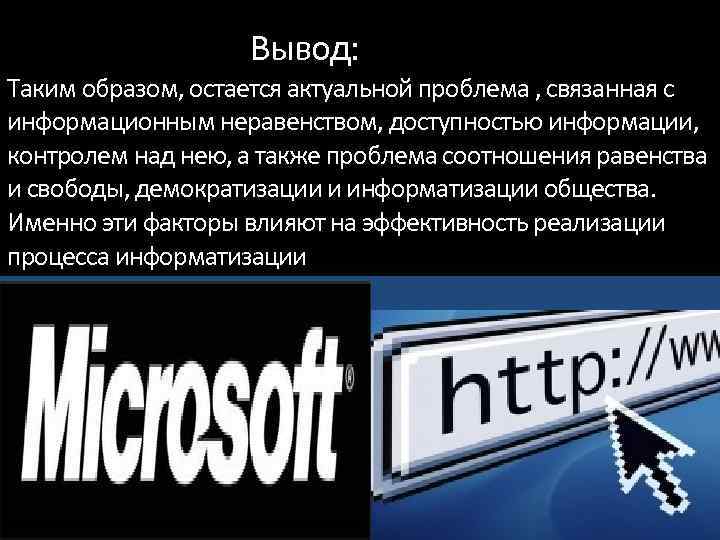 Вывод:

Таким образом, остается актуальной проблема , связанная с информационным неравенством, доступностью информации, контролем над нею, а также проблема соотношения равенства и свободы, демократизации и информатизации общества. Именно эти факторы влияют на эффективность реализации процесса информатизации

Microsoft®

http://ww